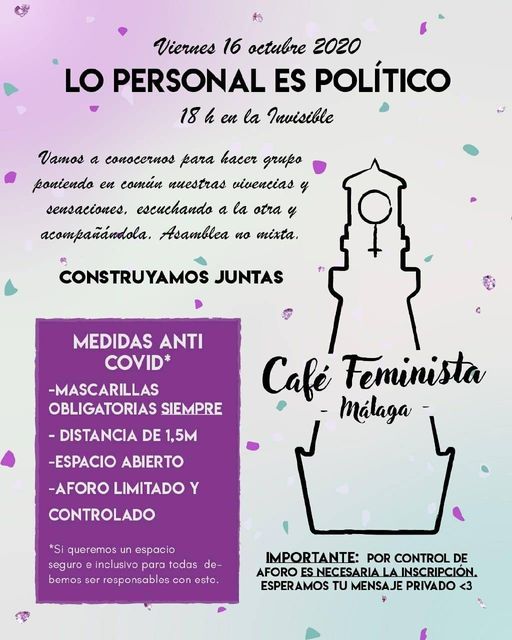 Viernes 16 octubre 2020

LO PERSONAL ES POLÍTICO

18 h en la Invisible

Vamos a conocernos para hacer grupo poniendo en común nuestras vivencias y sensaciones, escuchando a la otra y acompañándola. Asamblea no mixta.

CONSTRUYAMOS JUNTAS

MEDIDAS ANTI COVID*

-MASCARILLAS OBLIGATORIAS SIEMPRE

- DISTANCIA DE 1,5M

-ESPACIO ABIERTO

-AFORO LIMITADO Y CONTROLADO

*Si queremos un espacio seguro e inclusivo para todas debemos ser responsables con esto.

Café Feminista
- Málaga -

IMPORTANTE: POR CONTROL DE AFORO ES NECESARIA LA INSCRIPCIÓN. ESPERAMOS TU MENSAJE PRIVADO <3